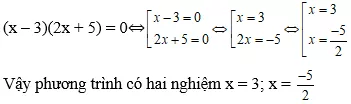 $(x-3)(2x+5)=0 \Leftrightarrow \left[\begin{array}{l} x-3=0 \\ 2x+5=0 \end{array}\right. \Leftrightarrow \left[\begin{array}{l} x=3 \\ 2x=-5 \end{array}\right. \Leftrightarrow \left[\begin{array}{l} x=3 \\ x=\frac{-5}{2} \end{array}\right.$

Vậy phương trình có hai nghiệm $x = 3$; $x = \frac{-5}{2}$